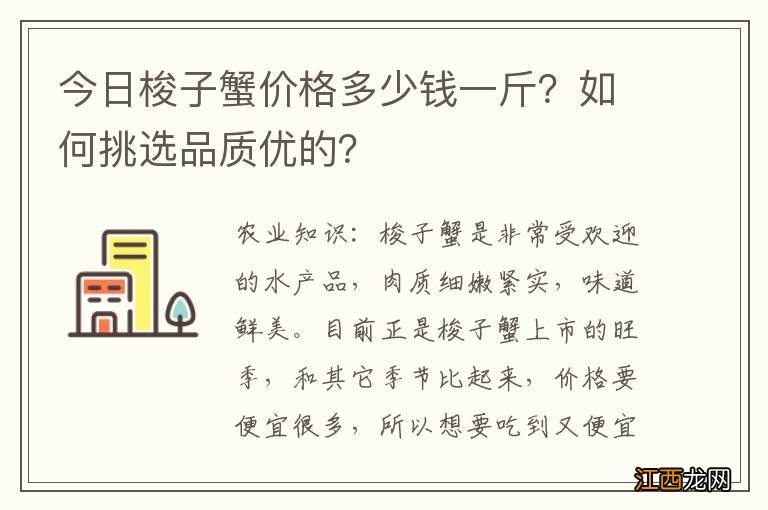 今日梭子蟹价格多少钱一斤？如何挑选品质优的？

农业知识：梭子蟹是非常受欢迎的水产品，肉质细嫩紧实，味道鲜美。目前正是梭子蟹上市的旺季，和其它季节比起来，价格要便宜很多，所以想要吃到又便宜

江西龙网